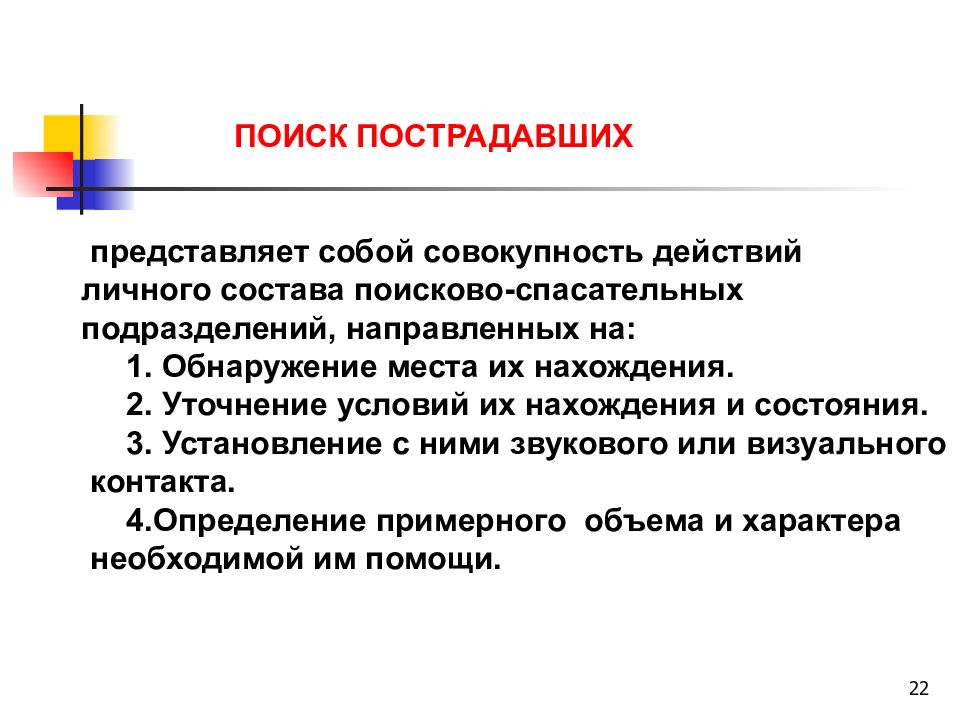 ПОИСК ПОСТРАДАВШИХ

представляет собой совокупность действий личного состава поисково-спасательных подразделений, направленных на:

1. Обнаружение места их нахождения.

2. Уточнение условий их нахождения и состояния.

3. Установление с ними звукового или визуального контакта.

4.Определение примерного объема и характера необходимой им помощи.

22